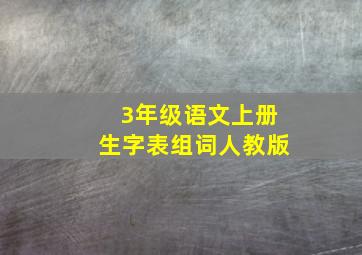 3年级语文上册
生字表组词人教版